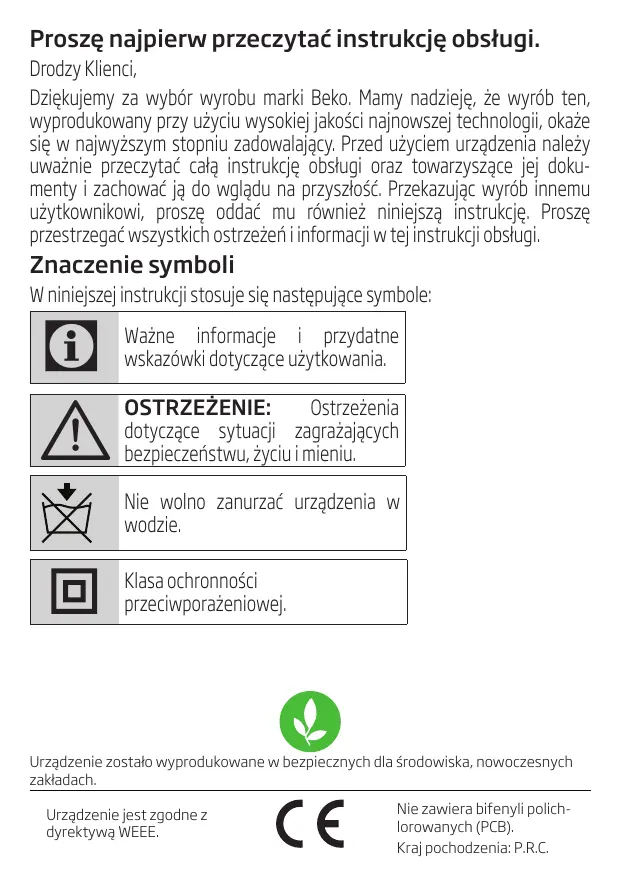 Proszę najpierw przeczytać instrukcję obsługi.

Drodzy Klienci,

Dziękujemy za wybór wyrobu marki Beko. Mamy nadzieję, że wyrób ten, wyprodukowany przy użyciu wysokiej jakości najnowszej technologii, okaże się w najwyższym stopniu zadowalający. Przed użyciem urządzenia należy uważnie przeczytać całą instrukcję obsługi oraz towarzyszące jej dokumenty i zachować ją do wglądu na przyszłość. Przekazując wyrób innemu użytkownikowi, proszę oddać mu również niniejszą instrukcję. Proszę przestrzegać wszystkich ostrzeżeń i informacji w tej instrukcji obsługi.

Znaczenie symboli

W niniejszej instrukcji stosuje się następujące symbole:

Ważne informacje i przydatne wskazówki dotyczące użytkowania.

OSTRZEŻENIE: Ostrzeżenia dotyczące sytuacji zagrażających bezpieczeństwu, życiu i mieniu.

Nie wolno zanurzać urządzenia w wodzie.

Klasa ochronności przeciwporażeniowej.

Urządzenie zostało wyprodukowane w bezpiecznych dla środowiska, nowoczesnych zakładach.

Urządzenie jest zgodne z dyrektywą WEEE.

CE

Nie zawiera bifenyli polichlorowanych (PCB).

Kraj pochodzenia: P.R.C.